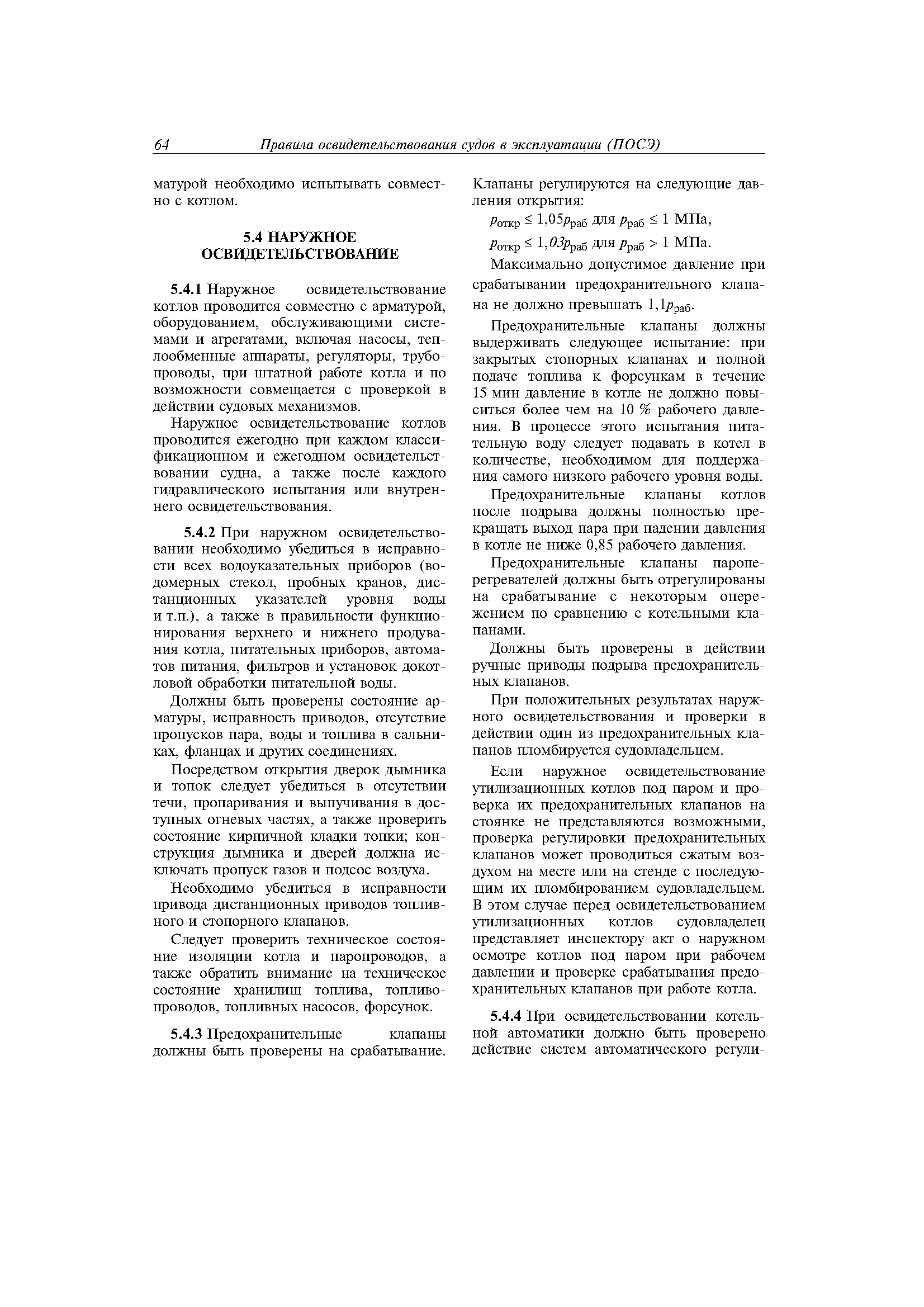 64 Правила освидетельствования судов в эксплуатации (ПОСЭ)

матурой необходимо испытывать совместно с котлом.

5.4 НАРУЖНОЕ ОСВИДЕТЕЛЬСТВОВАНИЕ

5.4.1 Наружное освидетельствование котлов проводится совместно с арматурой, оборудованием, обслуживающими системами и агрегатами, включая насосы, теплообменные аппараты, регуляторы, трубопроводы, при штатной работе котла и по возможности совмещается с проверкой в действии судовых механизмов.

Наружное освидетельствование котлов проводится ежегодно при каждом классификационном и ежегодном освидетельствовании судна, а также после каждого гидравлического испытания или внутреннего освидетельствования.

5.4.2 При наружном освидетельствовании необходимо убедиться в исправности всех водоуказательных приборов (водомерных стекол, пробных кранов, дистанционных указателей уровня воды и т.п.), а также в правильности функционирования верхнего и нижнего продувания котла, питательных приборов, автоматов питания, фильтров и установок докотловой обработки питательной воды.

Должны быть проверены состояние арматуры, исправность приводов, отсутствие пропусков пара, воды и топлива в сальниках, фланцах и других соединениях.

Посредством открытия дверок дымника и топок следует убедиться в отсутствии течи, пропаривания и выпучивания в доступных огневых частях, а также проверить состояние кирпичной кладки топки; конструкция дымника и дверей должна исключать пропуск газов и подсос воздуха.

Необходимо убедиться в исправности привода дистанционных приводов топливного и стопорного клапанов.

Следует проверить техническое состояние изоляции котла и паропроводов, а также обратить внимание на техническое состояние хранилищ топлива, топливопроводов, топливных насосов, форсунок.

5.4.3 Предохранительные клапаны должны быть проверены на срабатывание. Клапаны регулируются на следующие давления открытия:

$p_{откр} \leq 1,05p_{раб}$ для $p_{раб} \leq 1$ МПа,

$p_{откр} \leq 1,03p_{раб}$ для $p_{раб} > 1$ МПа.

Максимально допустимое давление при срабатывании предохранительного клапана не должно превышать $1,1p_{раб}$.

Предохранительные клапаны должны выдерживать следующее испытание: при закрытых стопорных клапанах и полной подаче топлива к форсункам в течение 15 мин давление в котле не должно повыситься более чем на 10 % рабочего давления. В процессе этого испытания питательную воду следует подавать в котел в количестве, необходимом для поддержания самого низкого рабочего уровня воды.

Предохранительные клапаны котлов после подрыва должны полностью прекращать выход пара при падении давления в котле не ниже 0,85 рабочего давления.

Предохранительные клапаны пароперегревателей должны быть отрегулированы на срабатывание с некоторым опережением по сравнению с котельными клапанами.

Должны быть проверены в действии ручные приводы подрыва предохранительных клапанов.

При положительных результатах наружного освидетельствования и проверки в действии один из предохранительных клапанов пломбируется судовладельцем.

Если наружное освидетельствование утилизационных котлов под паром и проверка их предохранительных клапанов на стоянке не представляются возможными, проверка регулировки предохранительных клапанов может проводиться сжатым воздухом на месте или на стенде с последующим их пломбированием судовладельцем. В этом случае перед освидетельствованием утилизационных котлов судовладелец представляет инспектору акт о наружном осмотре котлов под паром при рабочем давлении и проверке срабатывания предохранительных клапанов при работе котла.

5.4.4 При освидетельствовании котельной автоматики должно быть проверено действие систем автоматического регули-